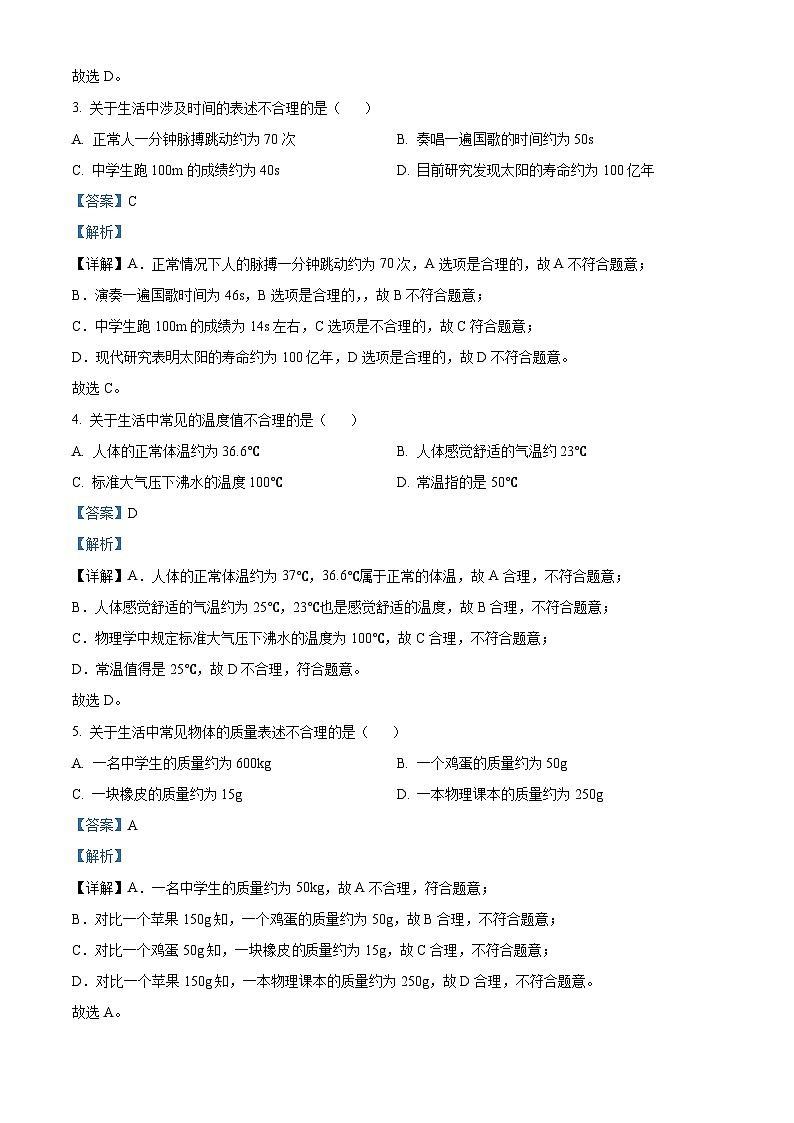 故选 D。

3. 关于生活中涉及时间的表述不合理的是（　　）

A. 正常人一分钟脉搏跳动约为 70 次

B. 奏唱一遍国歌的时间约为 50s

C. 中学生跑 100m 的成绩约为 40s

D. 目前研究发现太阳的寿命约为 100 亿年

【答案】C

【解析】

【详解】A．正常情况下人的脉搏一分钟跳动约为 70 次，A 选项是合理的，故 A 不符合题意；

B．演奏一遍国歌时间为 46s，B 选项是合理的，，故 B 不符合题意；

C．中学生跑 100m 的成绩为 14s 左右，C 选项是不合理的，故 C 符合题意；

D．现代研究表明太阳的寿命约为 100 亿年，D 选项是合理的，故 D 不符合题意。

故选 C。

4. 关于生活中常见的温度值不合理的是（　　）

A. 人体的正常体温约为 36.6℃

B. 人体感觉舒适的气温约 23℃

C. 标准大气压下沸水的温度 100℃

D. 常温指的是 50℃

【答案】D

【解析】

【详解】A．人体的正常体温约为 37℃，36.6℃属于正常的体温，故 A 合理，不符合题意；

B．人体感觉舒适的气温约为 25℃，23℃也是感觉舒适的温度，故 B 合理，不符合题意；

C．物理学中规定标准大气压下沸水的温度为 100℃，故 C 合理，不符合题意；

D．常温值得是 25℃，故 D 不合理，符合题意。

故选 D。

5. 关于生活中常见物体的质量表述不合理的是（　　）

A. 一名中学生的质量约为 600kg

B. 一个鸡蛋的质量约为 50g

C. 一块橡皮的质量约为 15g

D. 一本物理课本的质量约为 250g

【答案】A

【解析】

【详解】A．一名中学生的质量约为 50kg，故 A 不合理，符合题意；

B．对比一个苹果 150g 知，一个鸡蛋的质量约为 50g，故 B 合理，不符合题意；

C．对比一个鸡蛋 50g 知，一块橡皮的质量约为 15g，故 C 合理，不符合题意；

D．对比一个苹果 150g 知，一本物理课本的质量约为 250g，故 D 合理，不符合题意。

故选 A。